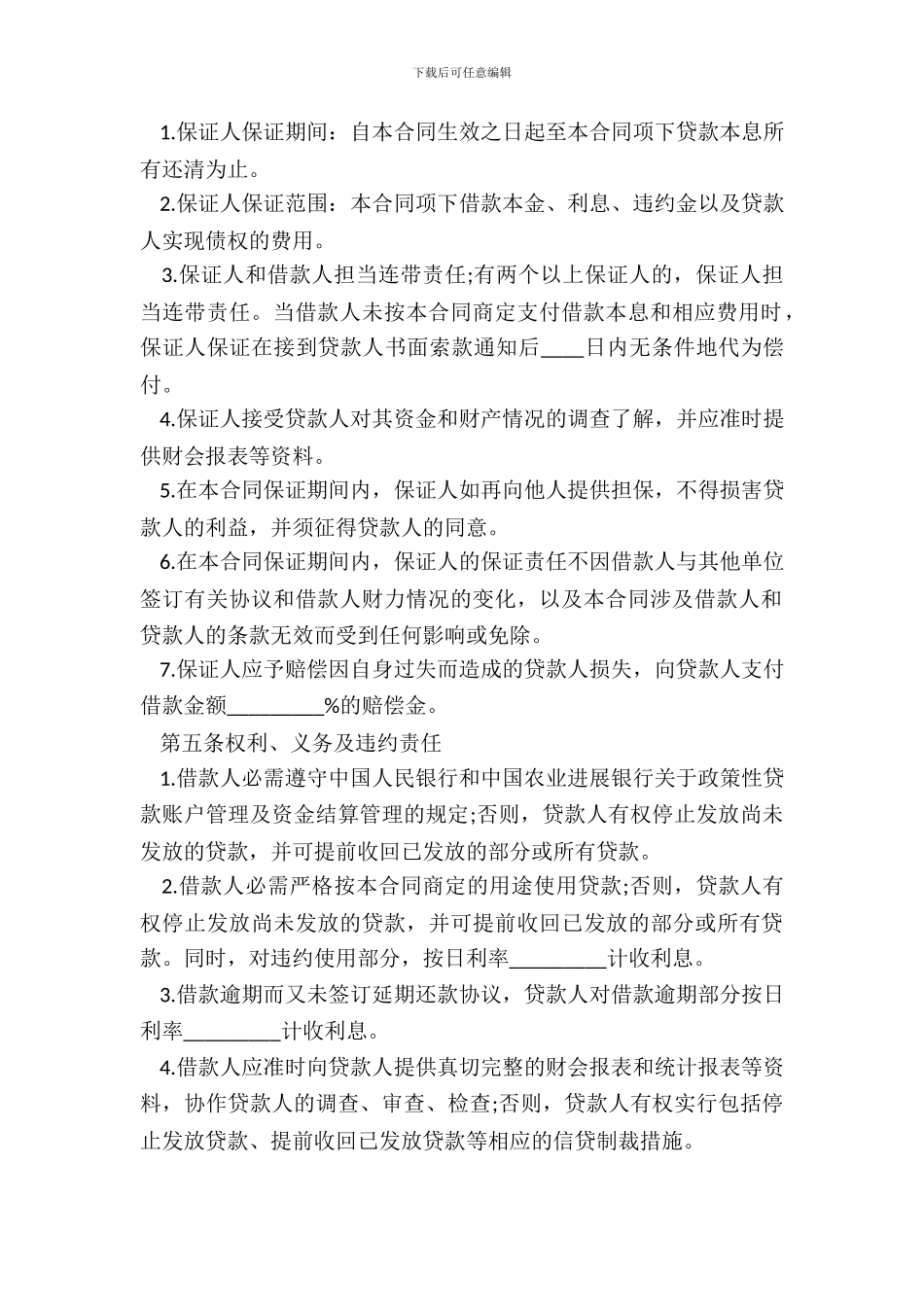 下载后可任意编辑

1.保证人保证期间：自本合同生效之日起至本合同项下贷款本息所有还清为止。

2.保证人保证范围：本合同项下借款本金、利息、违约金以及贷款人实现债权的费用。

3.保证人和借款人担当连带责任;有两个以上保证人的，保证人担当连带责任。当借款人未按本合同商定支付借款本息和相应费用时，保证人保证在接到贷款人书面索款通知后____日内无条件地代为偿付。

4.保证人接受贷款人对其资金和财产情况的调查了解，并应准时提供财会报表等资料。

5.在本合同保证期间内，保证人如再向他人提供担保，不得损害贷款人的利益，并须征得贷款人的同意。

6.在本合同保证期间内，保证人的保证责任不因借款人与其他单位签订有关协议和借款人财力情况的变化，以及本合同涉及借款人和贷款人的条款无效而受到任何影响或免除。

7.保证人应予赔偿因自身过失而造成的贷款人损失，向贷款人支付借款金额_________%的赔偿金。

第五条权利、义务及违约责任

1.借款人必需遵守中国人民银行和中国农业进展银行关于政策性贷款账户管理及资金结算管理的规定;否则，贷款人有权停止发放尚未发放的贷款，并可提前收回已发放的部分或所有贷款。

2.借款人必需严格按本合同商定的用途使用贷款;否则，贷款人有权停止发放尚未发放的贷款，并可提前收回已发放的部分或所有贷款。同时，对违约使用部分，按日利率_________计收利息。

3.借款逾期而又未签订延期还款协议，贷款人对借款逾期部分按日利率_________计收利息。

4.借款人应准时向贷款人提供真切完整的财会报表和统计报表等资料，协作贷款人的调查、审查、检查;否则，贷款人有权实行包括停止发放贷款、提前收回已发放贷款等相应的信贷制裁措施。